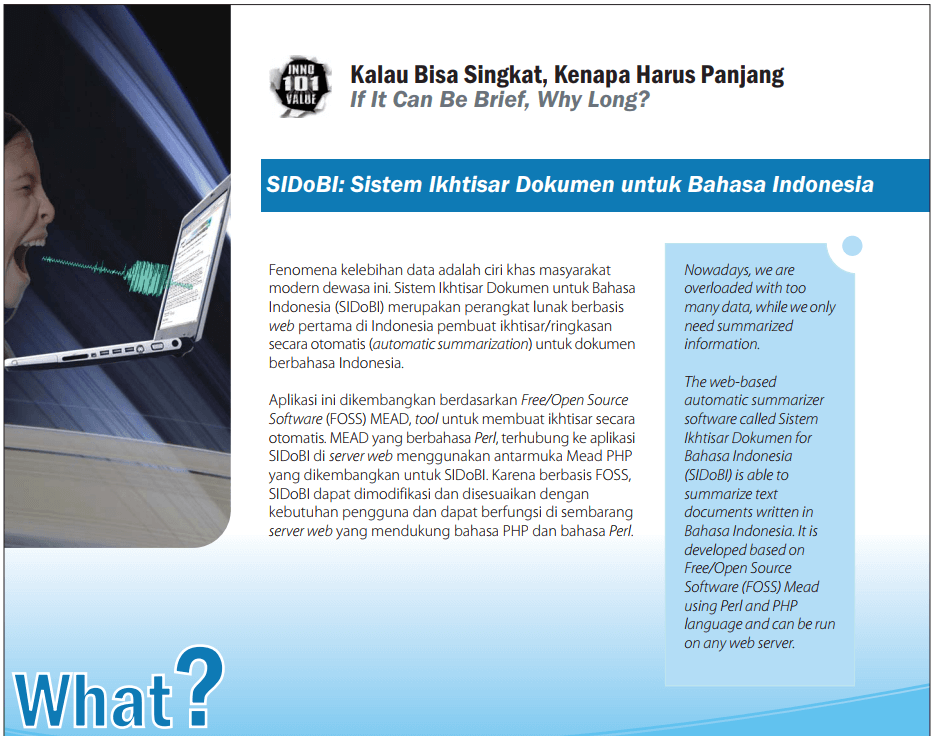 INNO 101 VALUE

Kalau Bisa Singkat, Kenapa Harus Panjang
If It Can Be Brief, Why Long?

SIDoBI: Sistem Ikhtisar Dokumen untuk Bahasa Indonesia

Fenomena kelebihan data adalah ciri khas masyarakat modern dewasa ini. Sistem Ikhtisar Dokumen untuk Bahasa Indonesia (SIDoBI) merupakan perangkat lunak berbasis web pertama di Indonesia pembuat ikhtisar/ringkasan secara otomatis (automatic summarization) untuk dokumen berbahasa Indonesia.

Aplikasi ini dikembangkan berdasarkan Free/Open Source Software (FOSS) MEAD, tool untuk membuat ikhtisar secara otomatis. MEAD yang berbahasa Perl, terhubung ke aplikasi SIDoBI di server web menggunakan antarmuka Mead PHP yang dikembangkan untuk SIDoBI. Karena berbasis FOSS, SIDoBI dapat dimodifikasi dan disesuaikan dengan kebutuhan pengguna dan dapat berfungsi di sembarang server web yang mendukung bahasa PHP dan bahasa Perl.

Nowadays, we are overloaded with too many data, while we only need summarized information.

The web-based automatic summarizer software called Sistem Ikhtisar Dokumen for Bahasa Indonesia (SIDoBI) is able to summarize text documents written in Bahasa Indonesia. It is developed based on Free/Open Source Software (FOSS) Mead using Perl and PHP language and can be run on any web server.

What?